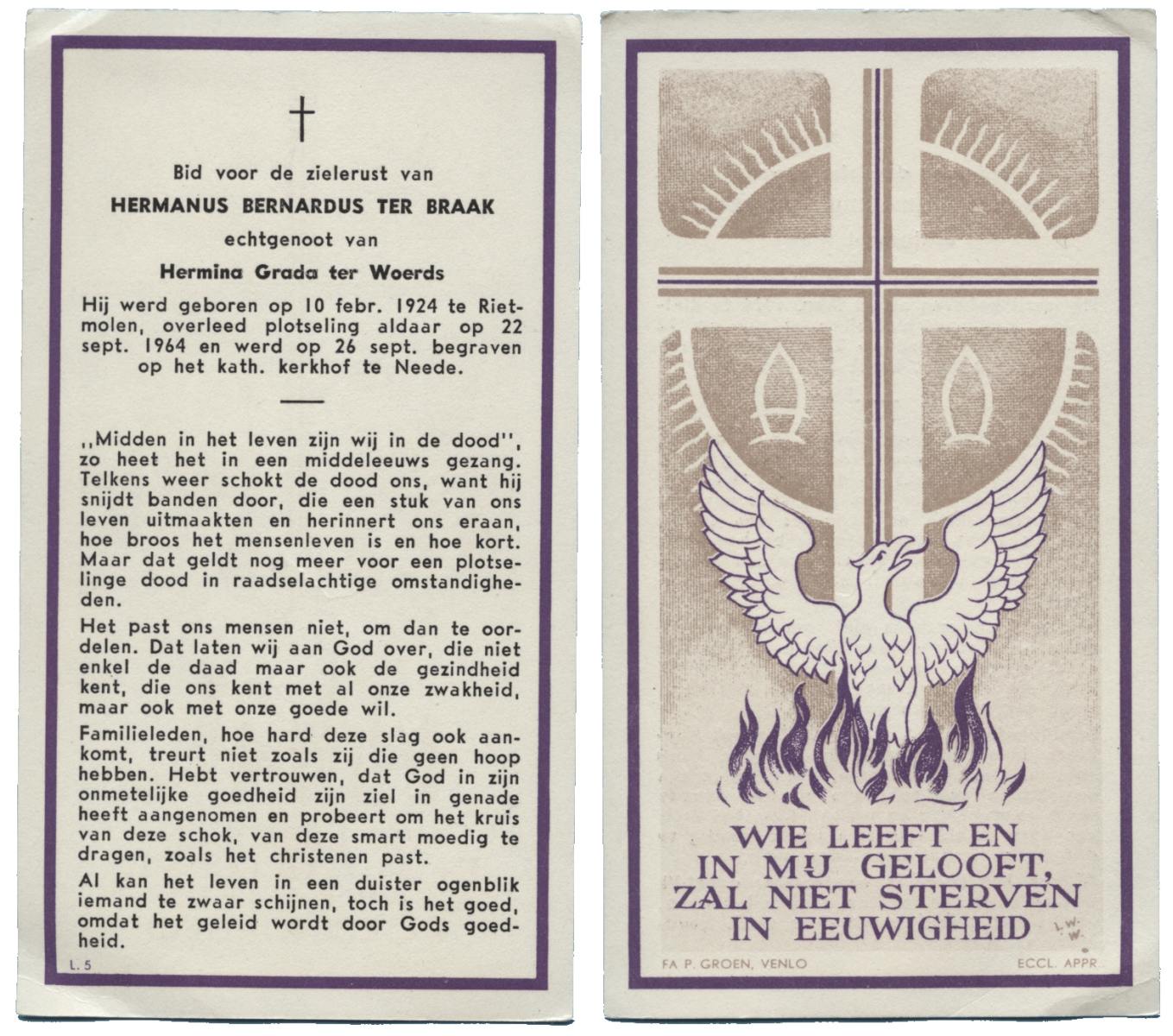 †

Bid voor de zielerust van

HERMANUS BERNARDUS TER BRAAK

echtgenoot van

Hermina Grada ter Woerds

Hij werd geboren op 10 febr. 1924 te Rietmolen, overleed plotseling aldaar op 22 sept. 1964 en werd op 26 sept. begraven op het kath. kerkhof te Neede.

,,Midden in het leven zijn wij in de dood'', zo heet het in een middeleeuws gezang. Telkens weer schokt de dood ons, want hij snijdt banden door, die een stuk van ons leven uitmaakten en herinnert ons eraan, hoe broos het mensenleven is en hoe kort. Maar dat geldt nog meer voor een plotselinge dood in raadselachtige omstandigheden.

Het past ons mensen niet, om dan te oordelen. Dat laten wij aan God over, die niet enkel de daad maar ook de gezindheid kent, die ons kent met al onze zwakheid, maar ook met onze goede wil.

Familieleden, hoe hard deze slag ook aankomt, treurt niet zoals zij die geen hoop hebben. Hebt vertrouwen, dat God in zijn onmetelijke goedheid zijn ziel in genade heeft aangenomen en probeert om het kruis van deze schok, van deze smart moedig te dragen, zoals het christenen past.

Al kan het leven in een duister ogenblik iemand te zwaar schijnen, toch is het goed, omdat het geleid wordt door Gods goedheid.

L. 5

WIE LEEFT EN IN MIJ GELOOFT, ZAL NIET STERVEN IN EEUWIGHEID

L.W.W.

FA P. GROEN, VENLO

ECCL. APPR.